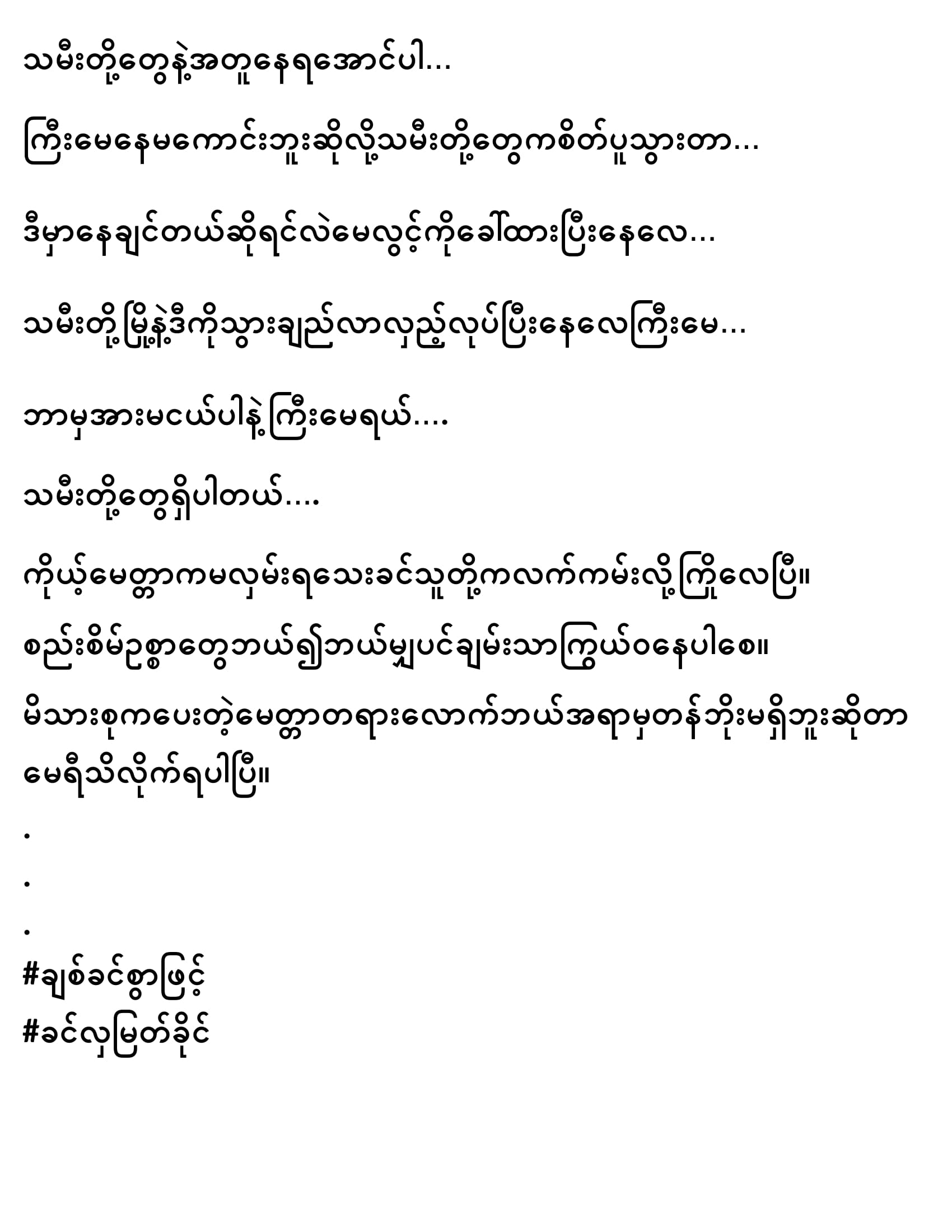 သမီးတို့တွေနဲ့အတူနေရအောင်ပါ...

ကြီးမေနေမကောင်းဘူးဆိုလို့သမီးတို့တွေကစိတ်ပူသွားတာ...

ဒီမှာနေချင်တယ်ဆိုရင်လဲမေလွင့်ကိုခေါ်ထားပြီးနေလေ...

သမီးတို့မြို့နဲ့ဒီကိုသွားချည်လာလှည့်လုပ်ပြီးနေလေကြီးမေ...

ဘာမှအားမငယ်ပါနဲ့ကြီးမေရယ်....

သမီးတို့တွေရှိပါတယ်....

ကိုယ့်မေတ္တာကမလှမ်းရသေးခင်သူတို့ကလက်ကမ်းလို့ကြိုလေပြီ။

စည်းစိမ်ဥစ္စာတွေဘယ်၍ဘယ်မျှပင်ချမ်းသာကြွယ်ဝနေပါစေ။

မိသားစုကပေးတဲ့မေတ္တာတရားလောက်ဘယ်အရာမှတန်ဘိုးမရှိဘူးဆိုတာမေရီသိလိုက်ရပါပြီ။

.

.

.

#ချစ်ခင်စွာဖြင့်
#ခင်လှမြတ်ခိုင်